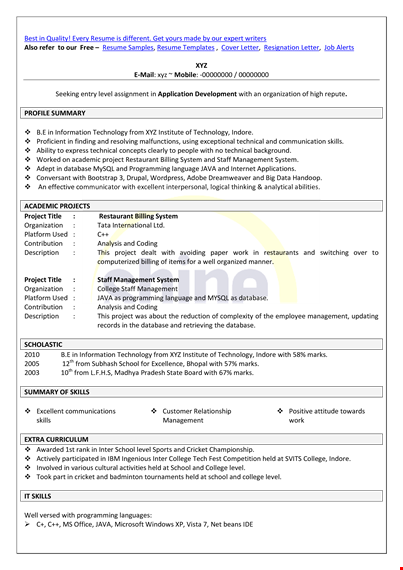 Best in Quality! Every Resume is different. Get yours made by our expert writers
Also refer to our Free – Resume Samples, Resume Templates , Cover Letter, Resignation Letter, Job Alerts

XYZ
E-Mail: xyz ~ Mobile: -00000000 / 00000000

Seeking entry level assignment in Application Development with an organization of high repute.

PROFILE SUMMARY

❖ B.E in Information Technology from XYZ Institute of Technology, Indore.
❖ Proficient in finding and resolving malfunctions, using exceptional technical and communication skills.
❖ Ability to express technical concepts clearly to people with no technical background.
❖ Worked on academic project Restaurant Billing System and Staff Management System.
❖ Adept in database MySQL and Programming language JAVA and Internet Applications.
❖ Conversant with Bootstrap 3, Drupal, Wordpress, Adobe Dreamweaver and Big Data Handoop.
❖ An effective communicator with excellent interpersonal, logical thinking & analytical abilities.

ACADEMIC PROJECTS
Project Title : Restaurant Billing System
Organization : Tata International Ltd.
Platform Used : C++
Contribution : Analysis and Coding
Description : This project dealt with avoiding paper work in restaurants and switching over to computerized billing of items for a well organized manner.

Project Title : Staff Management System
Organization : College Staff Management
Platform Used : JAVA as programming language and MYSQL as database.
Contribution : Analysis and Coding
Description : This project was about the reduction of complexity of the employee management, updating records in the database and retrieving the database.

shine

SCHOLASTIC
2010 B.E in Information Technology from XYZ Institute of Technology, Indore with 58% marks.
2005 12$^{th}$ from Subhash School for Excellence, Bhopal with 57% marks.
2003 10$^{th}$ from L.F.H.S, Madhya Pradesh State Board with 67% marks.

SUMMARY OF SKILLS

❖ Excellent communications skills
❖ Customer Relationship Management
❖ Positive attitude towards work

EXTRA CURRICULUM
❖ Awarded 1st rank in Inter School level Sports and Cricket Championship.
❖ Actively participated in IBM Ingenious Inter College Tech Fest Competition held at SVITS College, Indore.
❖ Involved in various cultural activities held at School and College level.
❖ Took part in cricket and badminton tournaments held at school and college level.

IT SKILLS

Well versed with programming languages:
➢ C+, C++, MS Office, JAVA, Microsoft Windows XP, Vista 7, Net beans IDE